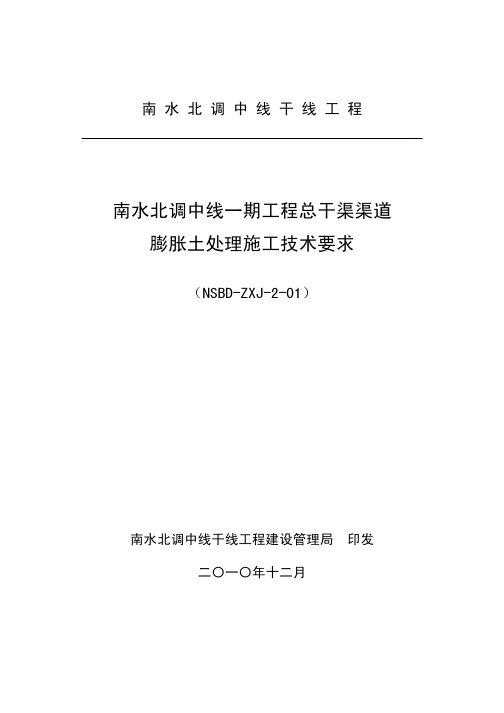 南水北调中线干线工程

南水北调中线一期工程总干渠渠道
膨胀土处理施工技术要求

（NSBD-ZXJ-2-01）

南水北调中线干线工程建设管理局　印发

二〇一〇年十二月